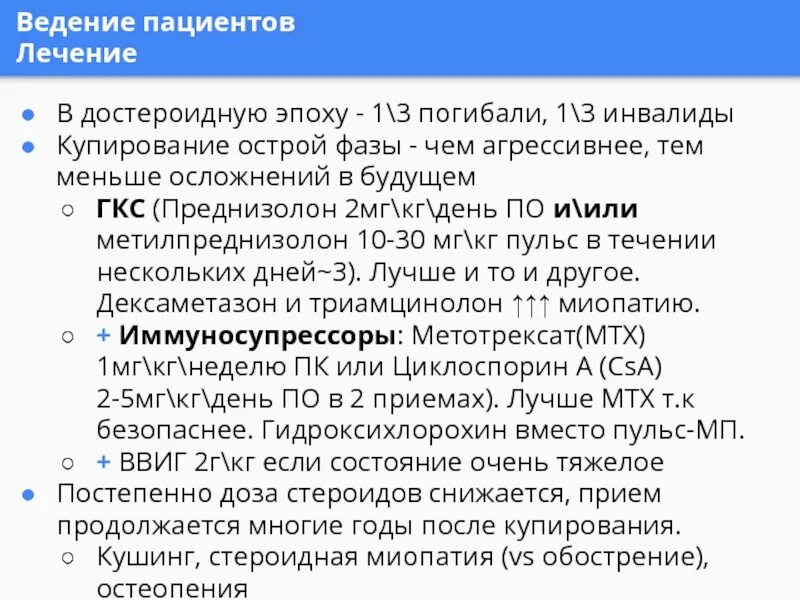 Ведение пациентов
Лечение

● В достероидную эпоху - 1\3 погибали, 1\3 инвалиды
● Купирование острой фазы - чем агрессивнее, тем меньше осложнений в будущем
○ ГКС (Преднизолон 2мг\кг\день ПО и\или метилпреднизолон 10-30 мг\кг пульс в течении нескольких дней~3). Лучше и то и другое. Дексаметазон и триамцинолон ↑↑↑ миопатию.
○ + Иммуносупрессоры: Метотрексат(MTX) 1мг\кг\неделю ПК или Циклоспорин А (CsA) 2-5мг\кг\день ПО в 2 приемах). Лучше MTX т.к безопаснее. Гидроксихлорохин вместо пульс-МП.
○ + ВВИГ 2г\кг если состояние очень тяжелое
● Постепенно доза стероидов снижается, прием продолжается многие годы после купирования.
○ Кушинг, стероидная миопатия (vs обострение), остеопения